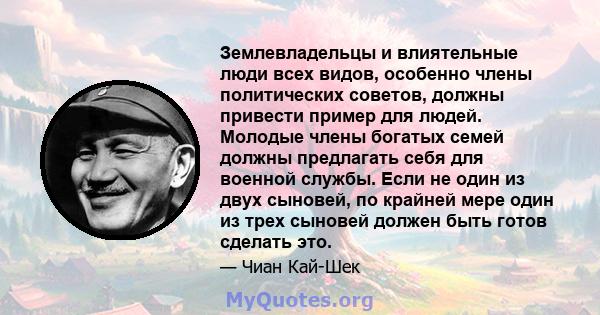 Землевладельцы и влиятельные люди всех видов, особенно члены политических советов, должны привести пример для людей. Молодые члены богатых семей должны предлагать себя для военной службы. Если не один из двух сыновей, по крайней мере один из трех сыновей должен быть готов сделать это.

— Чиан Кай-Шек

MyQuotes.org